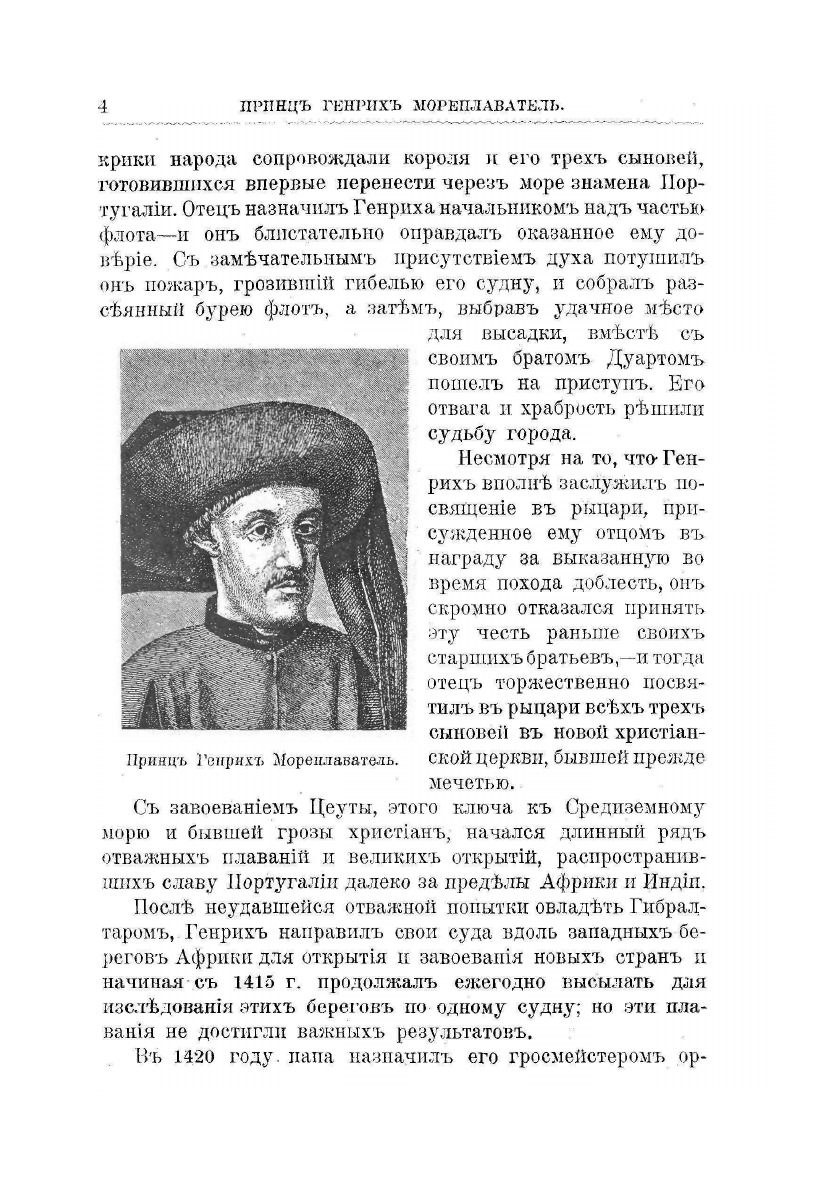 4 ПРИНЦЪ ГЕНРИХЪ МОРЕПЛАВАТЕЛЬ.

крики народа сопровождали короля и его трехъ сыновей, готовившихся впервые перенести черезъ море знамена Португаліи. Отецъ назначилъ Генриха начальникомъ надъ частью флота—и онъ блистательно оправдалъ оказанное ему довѣріе. Съ замѣчательнымъ присутствіемъ духа потушилъ онъ пожаръ, грозившій гибелью его судну, и собралъ разсѣянный бурею флотъ, а затѣмъ, выбравъ удачное мѣсто для высадки, вмѣстѣ съ своимъ братомъ Дуартомъ пошелъ на приступъ. Его отвага и храбрость рѣшили судьбу города.

Несмотря на то, что Генрихъ вполнѣ заслужилъ посвященіе въ рыцари, присужденное ему отцомъ въ награду за выказанную во время похода доблесть, онъ скромно отказался принять эту честь раньше своихъ старшихъ братьевъ,—и тогда отецъ торжественно посвятилъ въ рыцари всѣхъ трехъ сыновей въ новой христіанской церкви, бывшей прежде мечетью.

Принцъ Генрихъ Мореплаватель.

Съ завоеваніемъ Цеуты, этого ключа къ Средиземному морю и бывшей грозы христіанъ, начался длинный рядъ отважныхъ плаваній и великихъ открытій, распространившихъ славу Португаліи далеко за предѣлы Африки и Индіи.

Послѣ неудавшейся отважной попытки овладѣть Гибралтаромъ, Генрихъ направилъ свои суда вдоль западныхъ береговъ Африки для открытія и завоеванія новыхъ странъ и начиная съ 1415 г. продолжалъ ежегодно высылать для изслѣдованія этихъ береговъ по одному судну; но эти плаванія не достигли важныхъ результатовъ.

Въ 1420 году папа назначилъ его гросмейстеромъ ор-